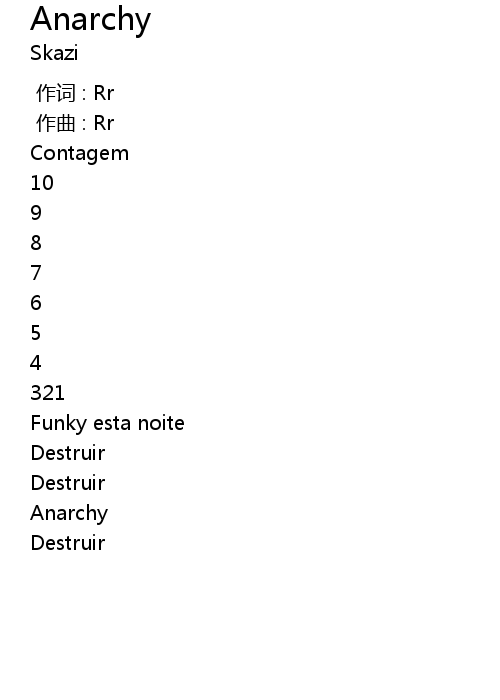 Anarchy
Skazi

作词：Rr
作曲：Rr
Contagem
10
9
8
7
6
5
4
321
Funky esta noite
Destruir
Destruir
Anarchy
Destruir